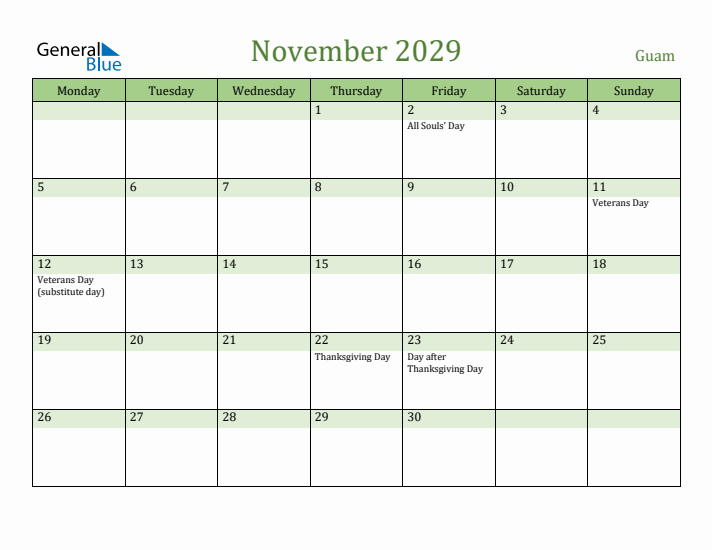 General Blue

November 2029

Guam

| Monday | Tuesday | Wednesday | Thursday | Friday | Saturday | Sunday |
|---|---|---|---|---|---|---|
| | | | 1 | 2 All Souls' Day | 3 | 4 |
| 5 | 6 | 7 | 8 | 9 | 10 | 11 Veterans Day |
| 12 Veterans Day (substitute day) | 13 | 14 | 15 | 16 | 17 | 18 |
| 19 | 20 | 21 | 22 Thanksgiving Day | 23 Day after Thanksgiving Day | 24 | 25 |
| 26 | 27 | 28 | 29 | 30 | | |